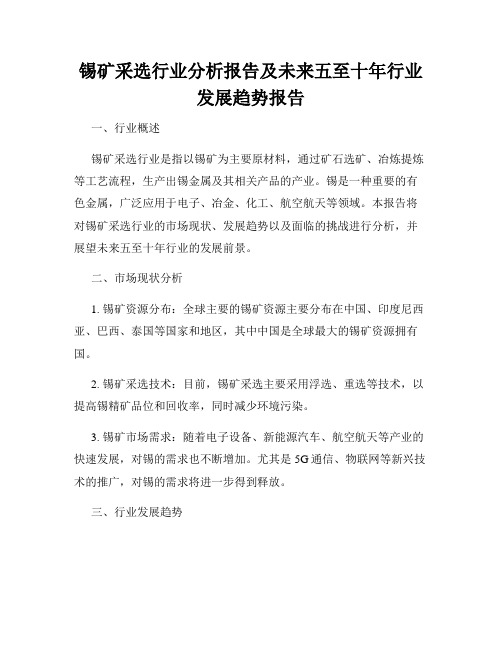 锡矿采选行业分析报告及未来五至十年行业发展趋势报告

一、行业概述

锡矿采选行业是指以锡矿为主要原材料，通过矿石选矿、冶炼提炼等工艺流程，生产出锡金属及其相关产品的产业。锡是一种重要的有色金属，广泛应用于电子、冶金、化工、航空航天等领域。本报告将对锡矿采选行业的市场现状、发展趋势以及面临的挑战进行分析，并展望未来五至十年行业的发展前景。

二、市场现状分析

1. 锡矿资源分布：全球主要的锡矿资源主要分布在中国、印度尼西亚、巴西、泰国等国家和地区，其中中国是全球最大的锡矿资源拥有国。

2. 锡矿采选技术：目前，锡矿采选主要采用浮选、重选等技术，以提高锡精矿品位和回收率，同时减少环境污染。

3. 锡矿市场需求：随着电子设备、新能源汽车、航空航天等产业的快速发展，对锡的需求也不断增加。尤其是 5G 通信、物联网等新兴技术的推广，对锡的需求将进一步得到释放。

三、行业发展趋势